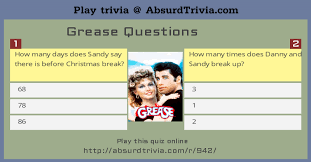 Play trivia @ AbsurdTrivia.com

Grease Questions

1

How many days does Sandy say there is before Christmas break?

68

78

86

GREASE

2

How many times does Danny and Sandy break up?

3

1

2

Play this quiz online
http://absurdtrivia.com/r/942/